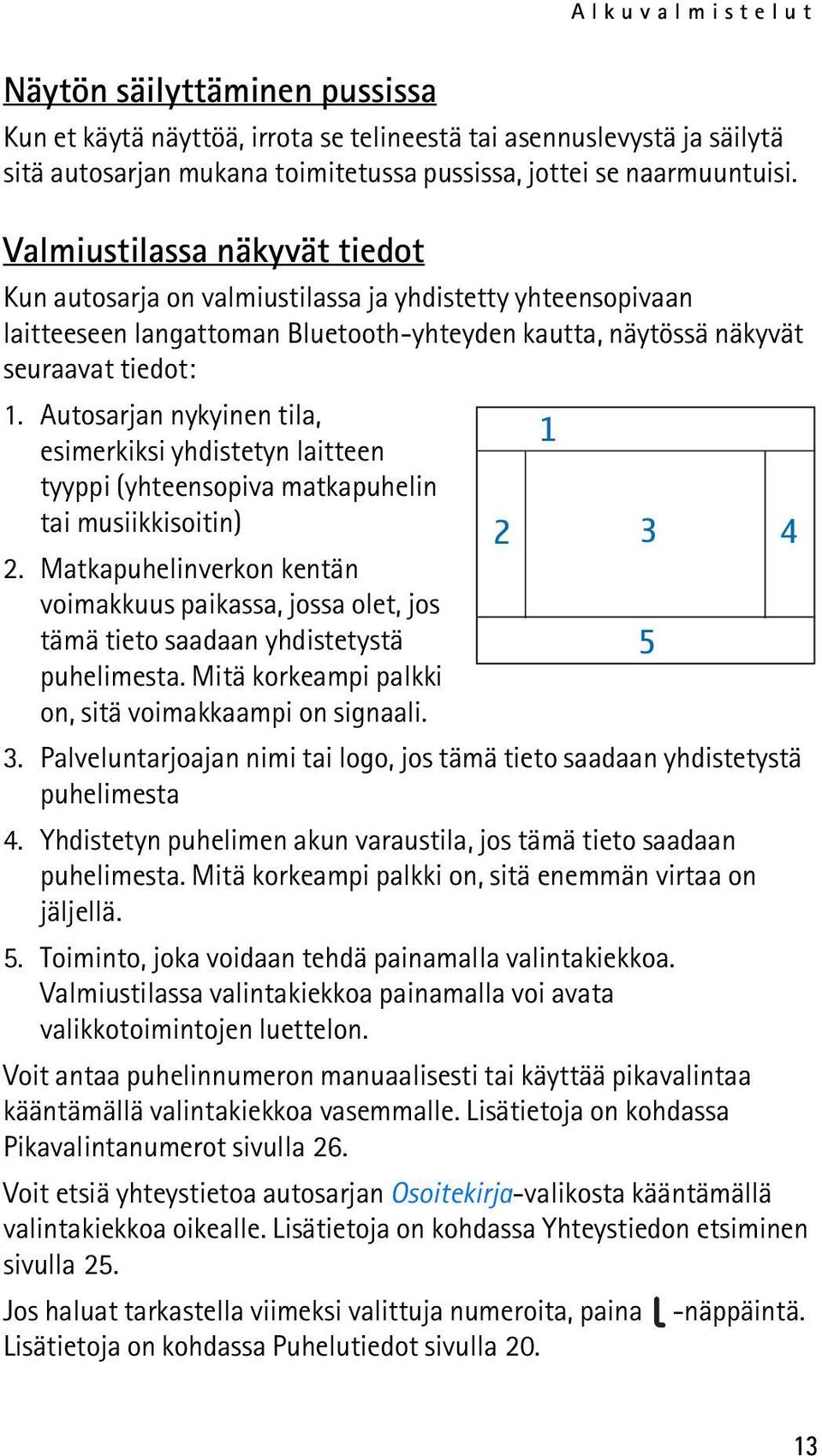 Alkuvalmistelut

Näytön säilyttäminen pussissa

Kun et käytä näyttöä, irrota se telineestä tai asennuslevystä ja säilytä sitä autosarjan mukana toimitetussa pussissa, jottei se naarmuuntuisi.

Valmiustilassa näkyvät tiedot

Kun autosarja on valmiustilassa ja yhdistetty yhteensopivaan laitteeseen langattoman Bluetooth-yhteyden kautta, näytössä näkyvät seuraavat tiedot:

1. Autosarjan nykyinen tila, esimerkiksi yhdistetyn laitteen tyyppi (yhteensopiva matkapuhelin tai musiikkisoitin)

2. Matkapuhelinverkon kentän voimakkuus paikassa, jossa olet, jos tämä tieto saadaan yhdistetystä puhelimesta. Mitä korkeampi palkki on, sitä voimakkaampi on signaali.

1

2 3 4

5

3. Palveluntarjoajan nimi tai logo, jos tämä tieto saadaan yhdistetystä puhelimesta

4. Yhdistetyn puhelimen akun varaustila, jos tämä tieto saadaan puhelimesta. Mitä korkeampi palkki on, sitä enemmän virtaa on jäljellä.

5. Toiminto, joka voidaan tehdä painamalla valintakiekkoa. Valmiustilassa valintakiekkoa painamalla voi avata valikkotoimintojen luettelon.

Voit antaa puhelinnumeron manuaalisesti tai käyttää pikavalintaa kääntämällä valintakiekkoa vasemmalle. Lisätietoja on kohdassa Pikavalintanumerot sivulla 26.

Voit etsiä yhteystietoa autosarjan Osoitekirja-valikosta kääntämällä valintakiekkoa oikealle. Lisätietoja on kohdassa Yhteystiedon etsiminen sivulla 25.

Jos haluat tarkastella viimeksi valittuja numeroita, paina -näppäintä. Lisätietoja on kohdassa Puhelutiedot sivulla 20.

13